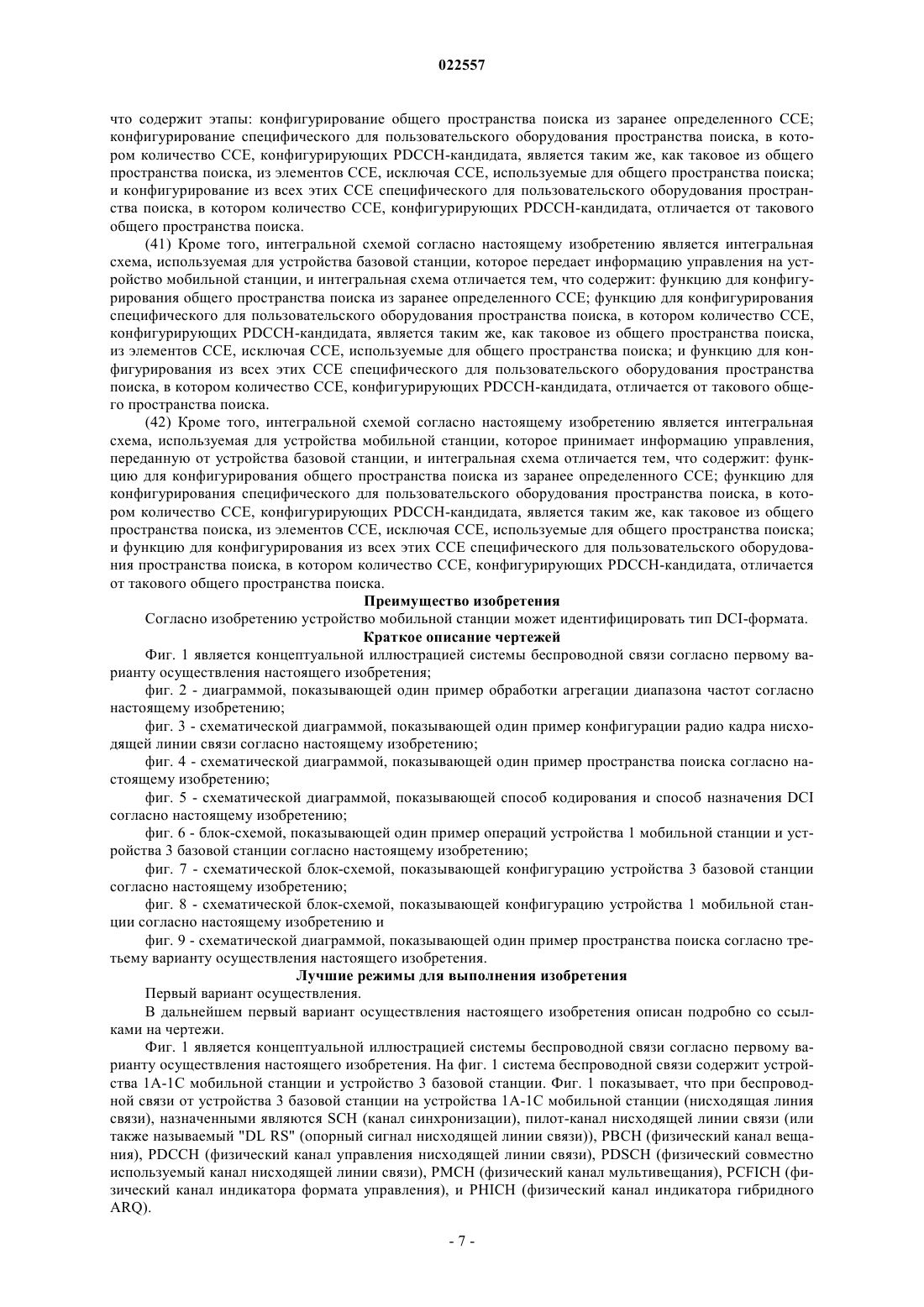 022557

что содержит этапы: конфигурирование общего пространства поиска из заранее определенного CCE; конфигурирование специфического для пользовательского оборудования пространства поиска, в котором количество CCE, конфигурирующих PDCCH-кандидата, является таким же, как таковое из общего пространства поиска, из элементов CCE, исключая CCE, используемые для общего пространства поиска; и конфигурирование из всех этих CCE специфического для пользовательского оборудования пространства поиска, в котором количество CCE, конфигурирующих PDCCH-кандидата, отличается от такового общего пространства поиска.

(41) Кроме того, интегральной схемой согласно настоящему изобретению является интегральная схема, используемая для устройства базовой станции, которое передает информацию управления на устройство мобильной станции, и интегральная схема отличается тем, что содержит: функцию для конфигурирования общего пространства поиска из заранее определенного CCE; функцию для конфигурирования специфического для пользовательского оборудования пространства поиска, в котором количество CCE, конфигурирующих PDCCH-кандидата, является таким же, как таковое из общего пространства поиска, из элементов CCE, исключая CCE, используемые для общего пространства поиска; и функцию для конфигурирования из всех этих CCE специфического для пользовательского оборудования пространства поиска, в котором количество CCE, конфигурирующих PDCCH-кандидата, отличается от такового общего пространства поиска.

(42) Кроме того, интегральной схемой согласно настоящему изобретению является интегральная схема, используемая для устройства мобильной станции, которое принимает информацию управления, переданную от устройства базовой станции, и интегральная схема отличается тем, что содержит: функцию для конфигурирования общего пространства поиска из заранее определенного CCE; функцию для конфигурирования специфического для пользовательского оборудования пространства поиска, в котором количество CCE, конфигурирующих PDCCH-кандидата, является таким же, как таковое из общего пространства поиска, из элементов CCE, исключая CCE, используемые для общего пространства поиска; и функцию для конфигурирования из всех этих CCE специфического для пользовательского оборудования пространства поиска, в котором количество CCE, конфигурирующих PDCCH-кандидата, отличается от такового общего пространства поиска.

Преимущество изобретения

Согласно изобретению устройство мобильной станции может идентифицировать тип DCI-формата.

Краткое описание чертежей

Фиг. 1 является концептуальной иллюстрацией системы беспроводной связи согласно первому варианту осуществления настоящего изобретения;

фиг. 2 - диаграммой, показывающей один пример обработки агрегации диапазона частот согласно настоящему изобретению;

фиг. 3 - схематической диаграммой, показывающей один пример конфигурации радио кадра нисходящей линии связи согласно настоящему изобретению;

фиг. 4 - схематической диаграммой, показывающей один пример пространства поиска согласно настоящему изобретению;

фиг. 5 - схематической диаграммой, показывающей способ кодирования и способ назначения DCI согласно настоящему изобретению;

фиг. 6 - блок-схемой, показывающей один пример операций устройства 1 мобильной станции и устройства 3 базовой станции согласно настоящему изобретению;

фиг. 7 - схематической блок-схемой, показывающей конфигурацию устройства 3 базовой станции согласно настоящему изобретению;

фиг. 8 - схематической блок-схемой, показывающей конфигурацию устройства 1 мобильной станции согласно настоящему изобретению и

фиг. 9 - схематической диаграммой, показывающей один пример пространства поиска согласно третьему варианту осуществления настоящего изобретения.

Лучшие режимы для выполнения изобретения

Первый вариант осуществления.

В дальнейшем первый вариант осуществления настоящего изобретения описан подробно со ссылками на чертежи.

Фиг. 1 является концептуальной иллюстрацией системы беспроводной связи согласно первому варианту осуществления настоящего изобретения. На фиг. 1 система беспроводной связи содержит устройства 1A-1C мобильной станции и устройство 3 базовой станции. Фиг. 1 показывает, что при беспроводной связи от устройства 3 базовой станции на устройства 1A-1C мобильной станции (нисходящая линия связи), назначенными являются SCH (канал синхронизации), пилот-канал нисходящей линии связи (или также называемый "DL RS" (опорный сигнал нисходящей линии связи)), PBCH (физический канал вещания), PDCCH (физический канал управления нисходящей линии связи), PDSCH (физический совместно используемый канал нисходящей линии связи), PMCH (физический канал мультивещания), PCFICH (физический канал индикатора формата управления), и PHICH (физический канал индикатора гибридного ARQ).

- 7 -